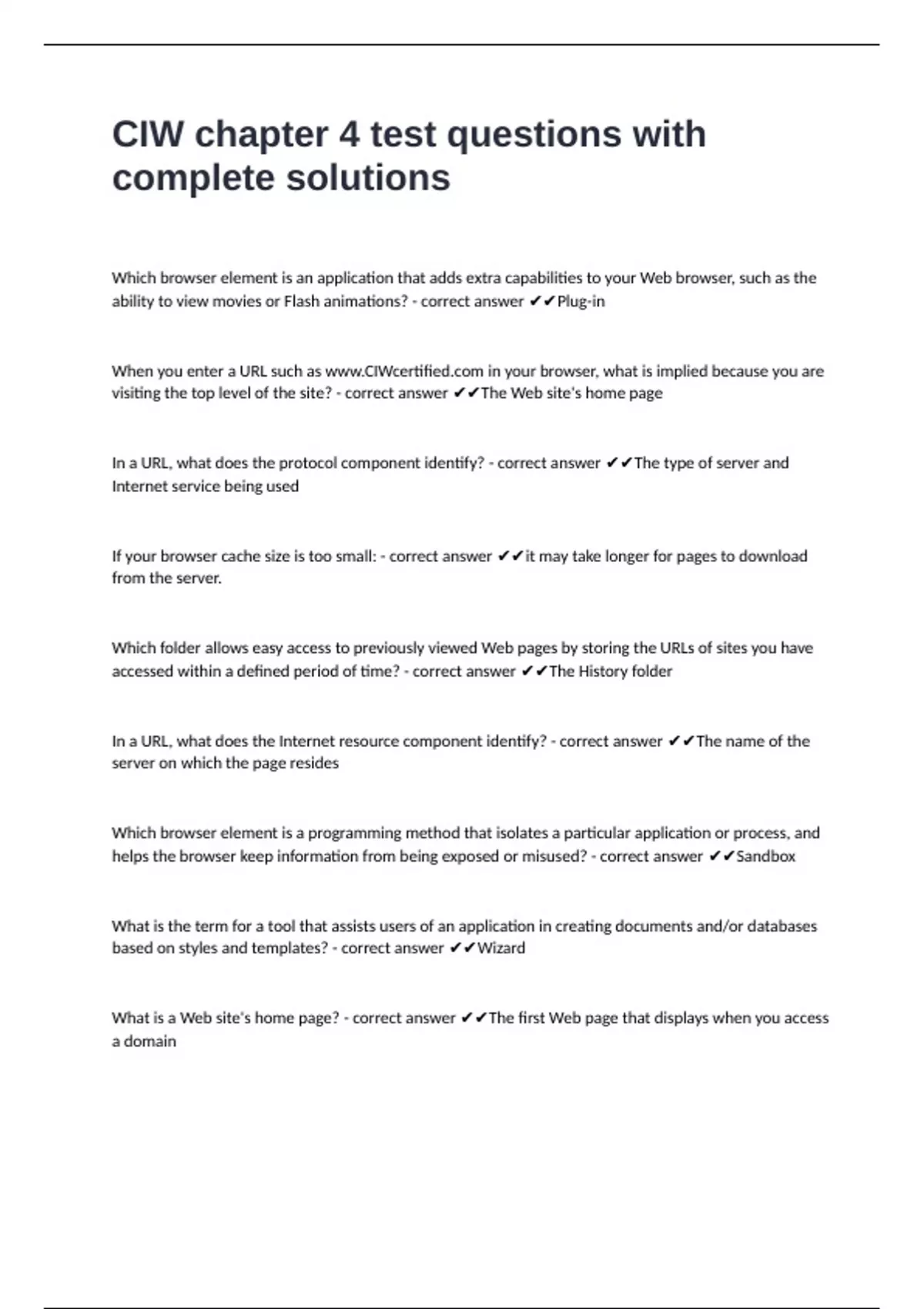 CIW chapter 4 test questions with complete solutions

Which browser element is an application that adds extra capabilities to your Web browser, such as the ability to view movies or Flash animations? - correct answer ✔✔Plug-in

When you enter a URL such as www.CIWcertified.com in your browser, what is implied because you are visiting the top level of the site? - correct answer ✔✔The Web site's home page

In a URL, what does the protocol component identify? - correct answer ✔✔The type of server and Internet service being used

If your browser cache size is too small: - correct answer ✔✔it may take longer for pages to download from the server.

Which folder allows easy access to previously viewed Web pages by storing the URLs of sites you have accessed within a defined period of time? - correct answer ✔✔The History folder

In a URL, what does the Internet resource component identify? - correct answer ✔✔The name of the server on which the page resides

Which browser element is a programming method that isolates a particular application or process, and helps the browser keep information from being exposed or misused? - correct answer ✔✔Sandbox

What is the term for a tool that assists users of an application in creating documents and/or databases based on styles and templates? - correct answer ✔✔Wizard

What is a Web site's home page? - correct answer ✔✔The first Web page that displays when you access a domain